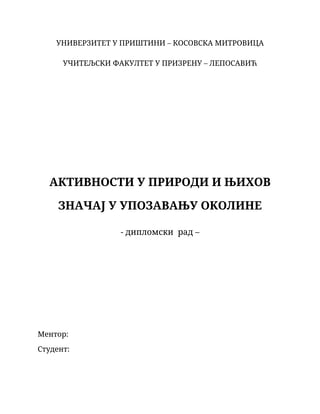 УНИВЕРЗИТЕТ У ПРИШТИНИ – КОСОВСКА МИТРОВИЦА

УЧИТЕЉСКИ ФАКУЛТЕТ У ПРИЗРЕНУ – ЛЕПОСАВИЋ

АКТИВНОСТИ У ПРИРОДИ И ЊИХОВ ЗНАЧАЈ У УПОЗАВАЊУ ОКОЛИНЕ

- дипломски рад –

Ментор:

Студент: